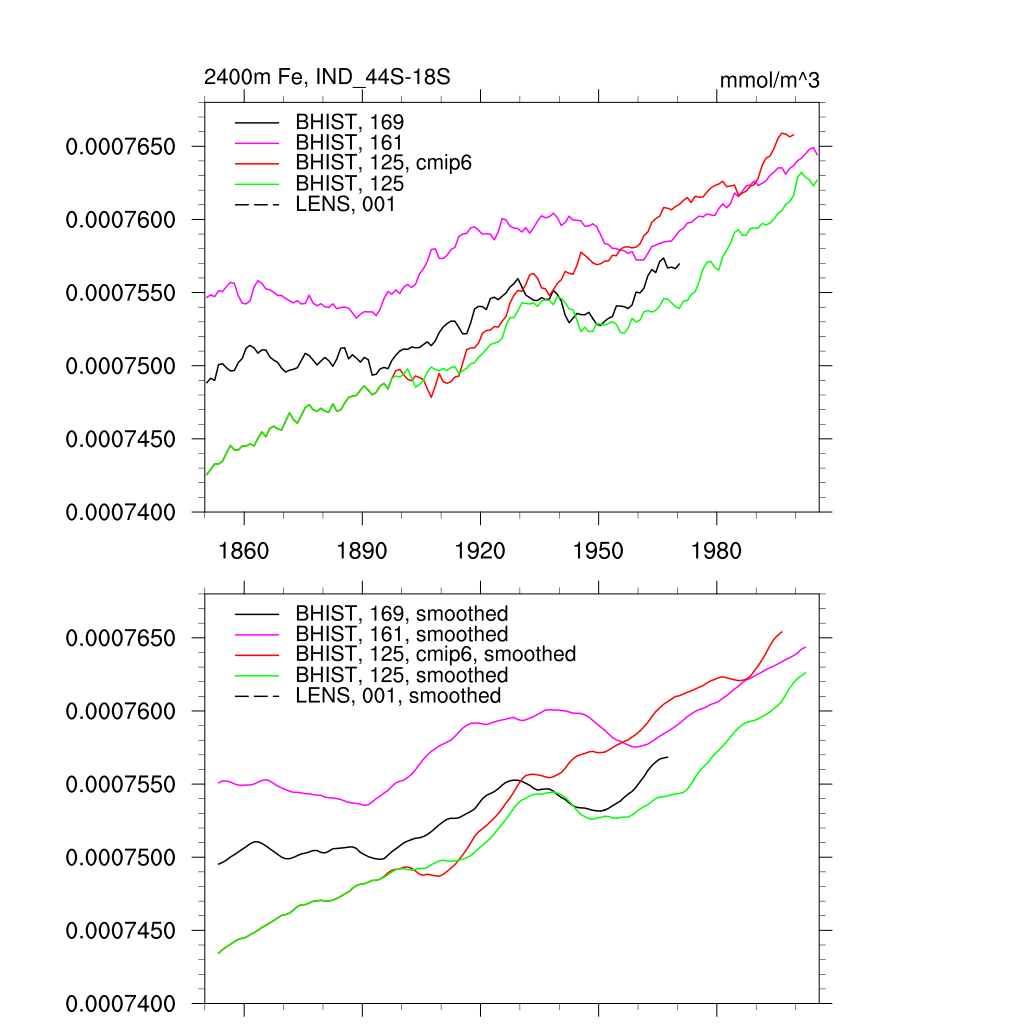 2400m Fe, IND_44S-18S

mmol/m^3

BHIST, 169
BHIST, 161
BHIST, 125, cmip6
BHIST, 125
LENS, 001

0.0007650
0.0007600
0.0007550
0.0007500
0.0007450
0.0007400

1860 1890 1920 1950 1980

BHIST, 169, smoothed
BHIST, 161, smoothed
BHIST, 125, cmip6, smoothed
BHIST, 125, smoothed
LENS, 001, smoothed

0.0007650
0.0007600
0.0007550
0.0007500
0.0007450
0.0007400